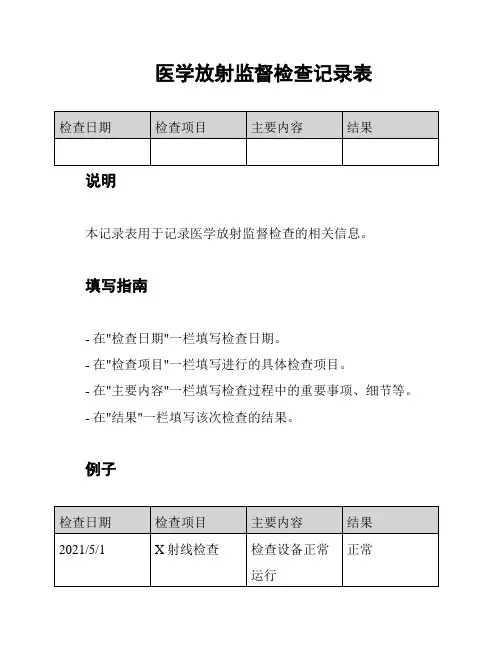 医学放射监督检查记录表

| 检查日期 | 检查项目 | 主要内容 | 结果 |
|---|---|---|---|
| | | | |

说明

本记录表用于记录医学放射监督检查的相关信息。

填写指南

- 在"检查日期"一栏填写检查日期。
- 在"检查项目"一栏填写进行的具体检查项目。
- 在"主要内容"一栏填写检查过程中的重要事项、细节等。
- 在"结果"一栏填写该次检查的结果。

例子

| 检查日期 | 检查项目 | 主要内容 | 结果 |
|---|---|---|---|
| 2021/5/1 | X 射线检查 | 检查设备正常运行 | 正常 |